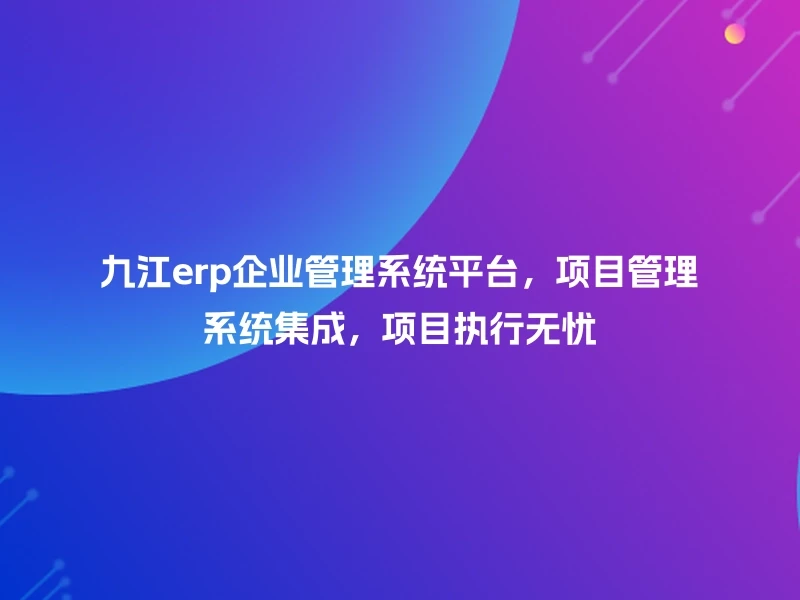 九江erp企业管理系统平台，项目管理系统集成，项目执行无忧